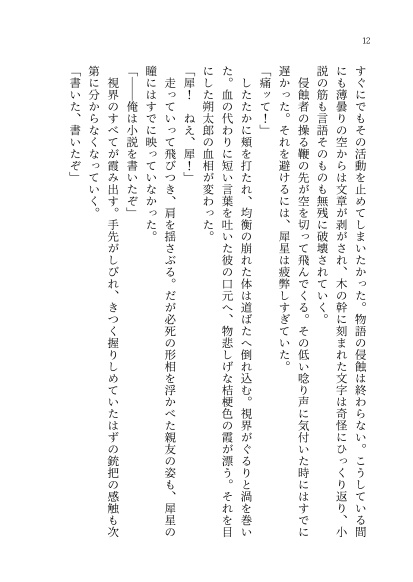 12

すぐにでもその活動を止めてしまいたかった。物語の侵蝕は終わらない。こうしている間にも薄曇りの空からは文章が剥がされ、木の幹に刻まれた文字は奇怪にひっくり返り、小説の筋も言語そのものも無残に破壊されていく。

侵蝕者の操る鞭の先が空を切って飛んでくる。その低い唸り声に気付いた時にはすでに遅かった。それを避けるには、犀星は疲弊しすぎていた。

「痛ッて！」

したたかに頬を打たれ、均衡の崩れた体は道ばたへ倒れ込む。視界がぐるりと渦を巻いた。血の代わりに短い言葉を吐いた彼の口元へ、物悲しげな桔梗色の霞が漂う。それを目にした朔太郎の血相が変わった。

「犀！　ねえ、犀！」

走っていって飛びつき、肩を揺さぶる。だが必死の形相を浮かべた親友の姿も、犀星の瞳にはすでに映っていなかった。

「――俺は小説を書いたぞ」

視界のすべてが霞み出す。手先がしびれ、きつく握りしめていたはずの銃把の感触も次第に分からなくなっていく。

「書いた、書いたぞ」